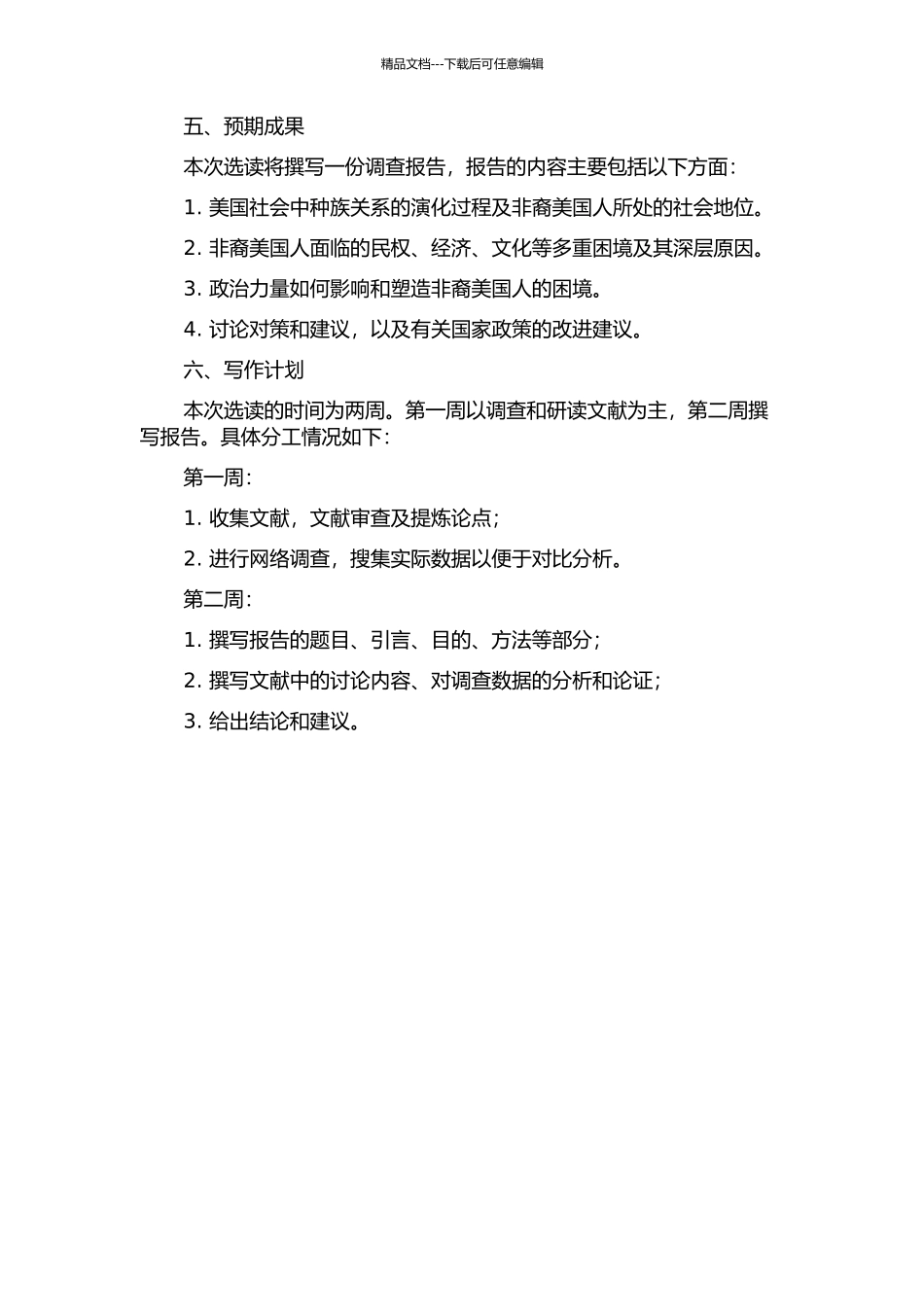 精品文档---下载后可任意编辑

五、预期成果

本次选读将撰写一份调查报告，报告的内容主要包括以下方面：

1. 美国社会中种族关系的演化过程及非裔美国人所处的社会地位。

2. 非裔美国人面临的民权、经济、文化等多重困境及其深层原因。

3. 政治力量如何影响和塑造非裔美国人的困境。

4. 讨论对策和建议，以及有关国家政策的改进建议。

六、写作计划

本次选读的时间为两周。第一周以调查和研读文献为主，第二周撰写报告。具体分工情况如下：

第一周：

1. 收集文献，文献审查及提炼论点；

2. 进行网络调查，搜集实际数据以便于对比分析。

第二周：

1. 撰写报告的题目、引言、目的、方法等部分；

2. 撰写文献中的讨论内容、对调查数据的分析和论证；

3. 给出结论和建议。